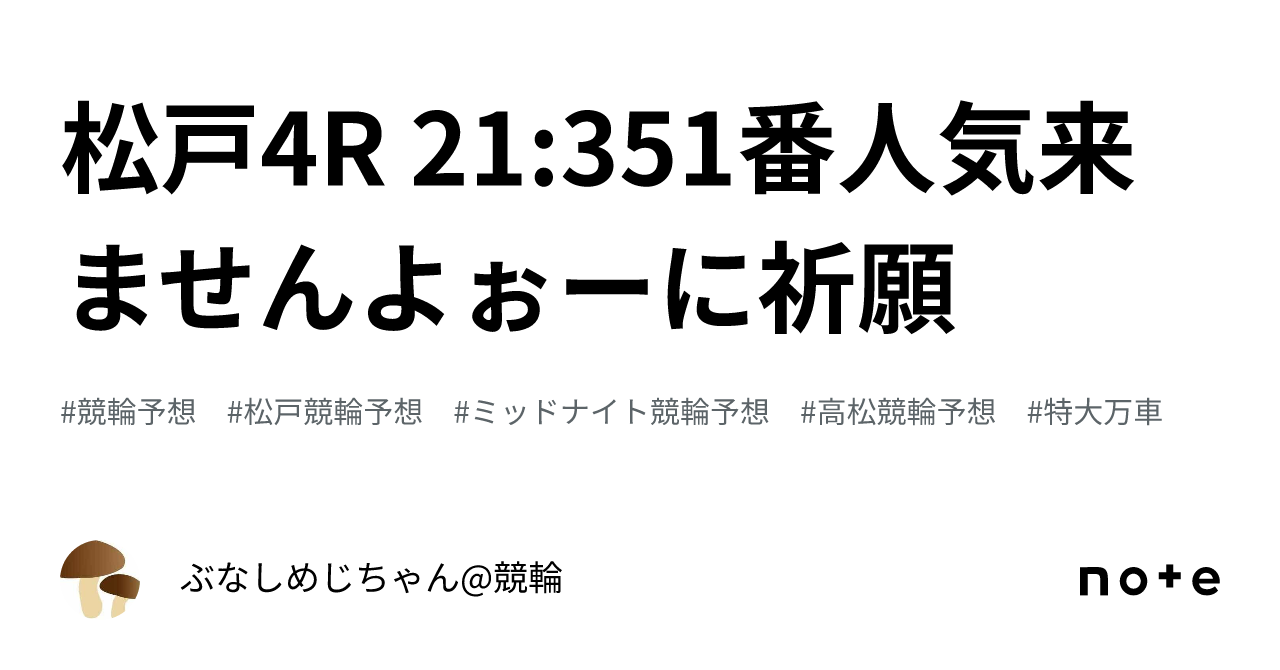 松戸4R 21:351番人気来ませんよぉーに祈願

#競輪予想　#松戸競輪予想　#ミッドナイト競輪予想　#高松競輪予想　#特大万車

ぶなしめじちゃん@競輪

note